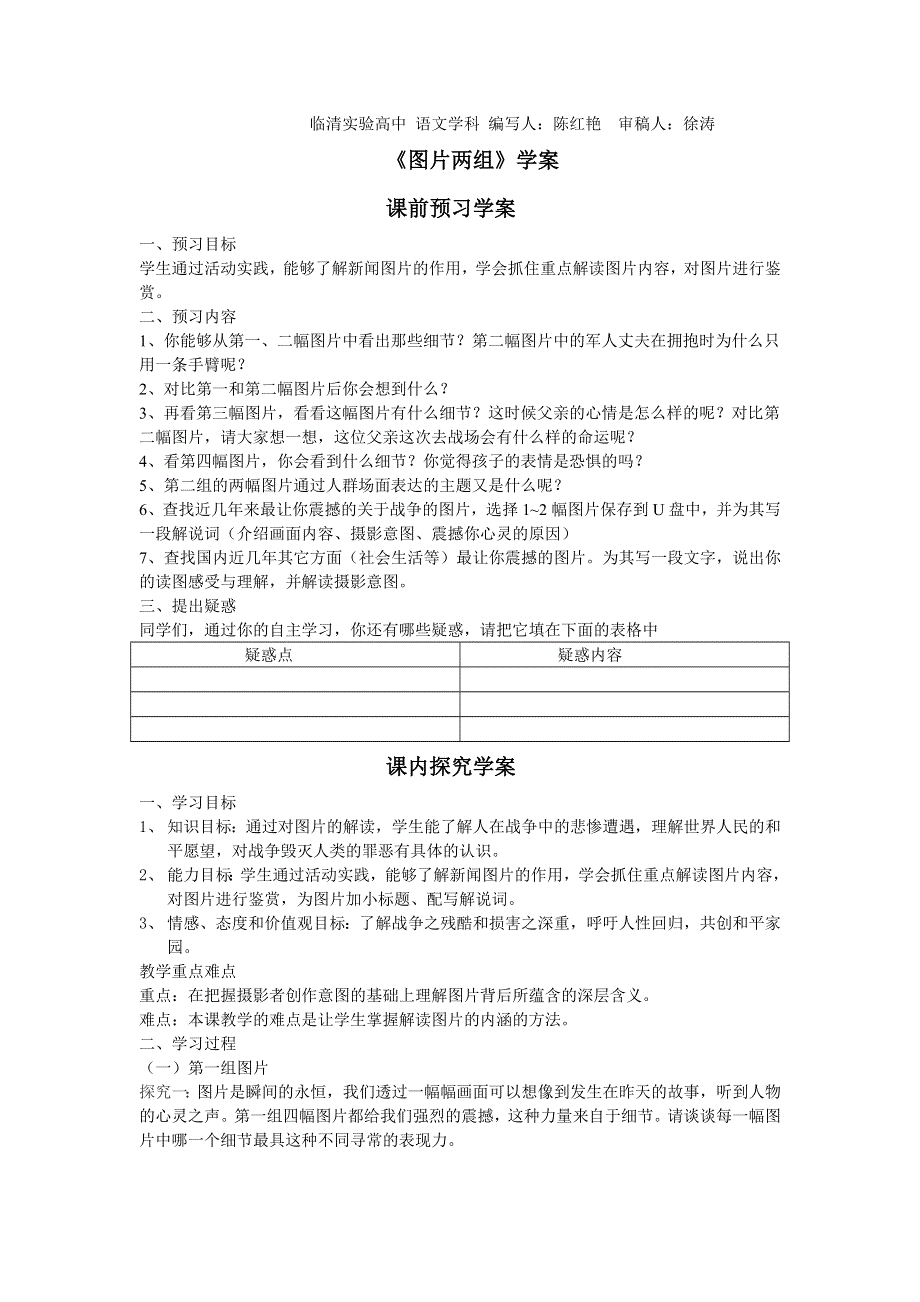 临清实验高中 语文学科 编写人：陈红艳 审稿人：徐涛

《图片两组》学案

课前预习学案

一、预习目标
学生通过活动实践，能够了解新闻图片的作用，学会抓住重点解读图片内容，对图片进行鉴赏。

二、预习内容
1、你能够从第一、二幅图片中看出那些细节？第二幅图片中的军人丈夫在拥抱时为什么只用一条手臂呢？
2、对比第一和第二幅图片后你会想到什么？
3、再看第三幅图片，看看这幅图片有什么细节？这时候父亲的心情是怎么样的呢？对比第二幅图片，请大家想一想，这位父亲这次去战场会有什么样的命运呢？
4、看第四幅图片，你会看到什么细节？你觉得孩子的表情是恐惧的吗？
5、第二组的两幅图片通过人群场面表达的主题又是什么呢？
6、查找近几年来最让你震撼的关于战争的图片，选择 1~2 幅图片保存到 U 盘中，并为其写一段解说词（介绍画面内容、摄影意图、震撼你心灵的原因）
7、查找国内近几年其它方面（社会生活等）最让你震撼的图片。为其写一段文字，说出你的读图感受与理解，并解读摄影意图。

三、提出疑惑
同学们，通过你的自主学习，你还有哪些疑惑，请把它填在下面的表格中

| 疑惑点 | 疑惑内容 |
|---|---|
| | |
| | |
| | |

课内探究学案

一、学习目标
1、 知识目标：通过对图片的解读，学生能了解人在战争中的悲惨遭遇，理解世界人民的和平愿望，对战争毁灭人类的罪恶有具体的认识。
2、 能力目标 学生通过活动实践，能够了解新闻图片的作用，学会抓住重点解读图片内容，对图片进行鉴赏，为图片加小标题、配写解说词。
3、 情感、态度和价值观目标：了解战争之残酷和损害之深重，呼吁人性回归，共创和平家园。

教学重点难点
重点：在把握摄影者创作意图的基础上理解图片背后所蕴含的深层含义。
难点：本课教学的难点是让学生掌握解读图片的内涵的方法。

二、学习过程
（一）第一组图片
探究一：图片是瞬间的永恒，我们透过一幅幅画面可以想像到发生在昨天的故事，听到人物的心灵之声。第一组四幅图片都给我们强烈的震撼，这种力量来自于细节。请谈谈每一幅图片中哪一个细节最具这种不同寻常的表现力。